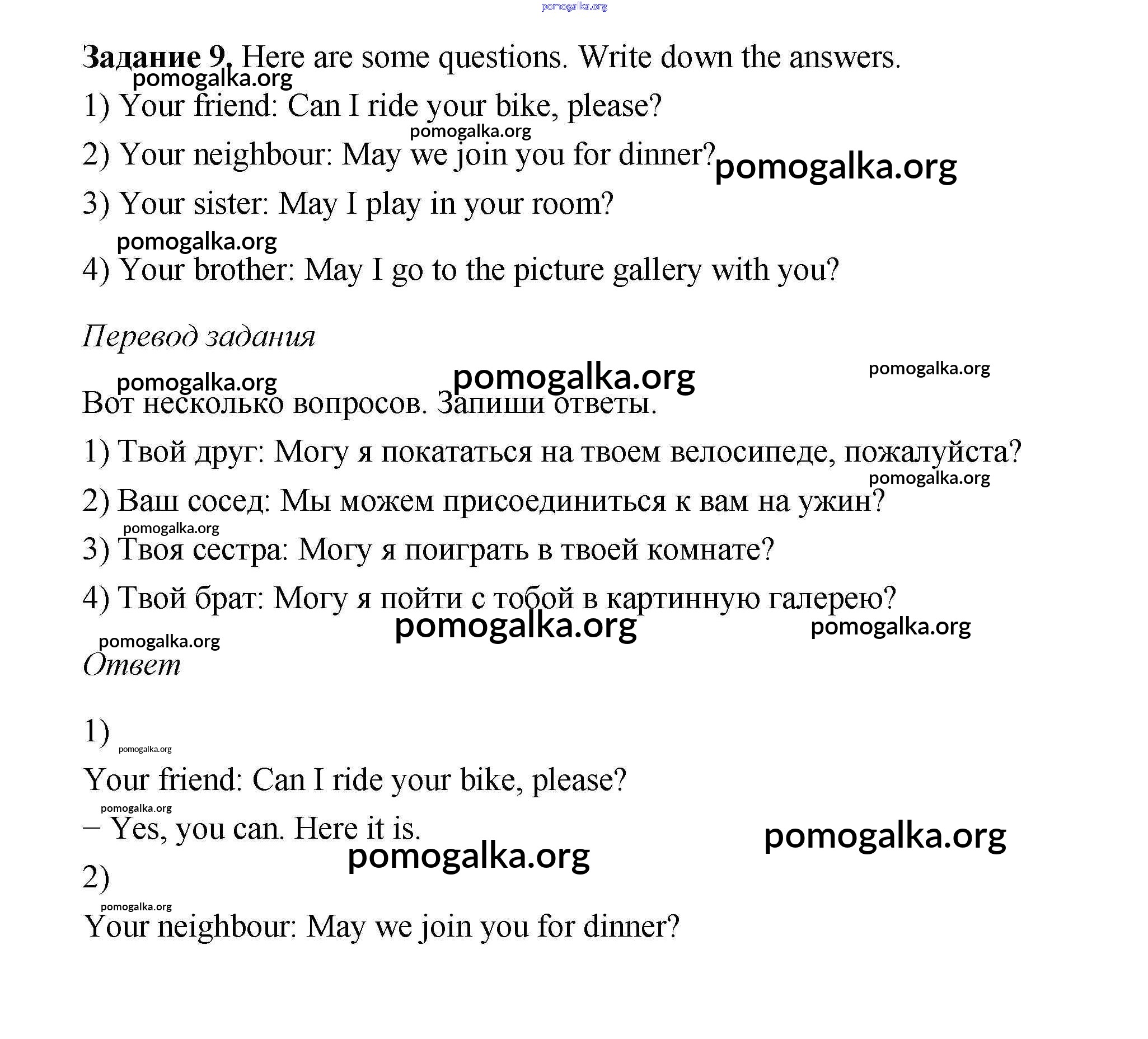 pomogalka.org

**Задание 9.** Here are some questions. Write down the answers.

pomogalka.org

1) Your friend: Can I ride your bike, please?

pomogalka.org

2) Your neighbour: May we join you for dinner? pomogalka.org

3) Your sister: May I play in your room?

pomogalka.org

4) Your brother: May I go to the picture gallery with you?

*Перевод задания*

pomogalka.org pomogalka.org pomogalka.org

Вот несколько вопросов. Запиши ответы.

1) Твой друг: Могу я покататься на твоем велосипеде, пожалуйста?

pomogalka.org

2) Ваш сосед: Мы можем присоединиться к вам на ужин?

pomogalka.org

3) Твоя сестра: Могу я поиграть в твоей комнате?

4) Твой брат: Могу я пойти с тобой в картинную галерею?

pomogalka.org pomogalka.org

pomogalka.org

*Ответ*

1)

pomogalka.org

Your friend: Can I ride your bike, please?

pomogalka.org

– Yes, you can. Here it is.

pomogalka.org pomogalka.org

2)

pomogalka.org

Your neighbour: May we join you for dinner?